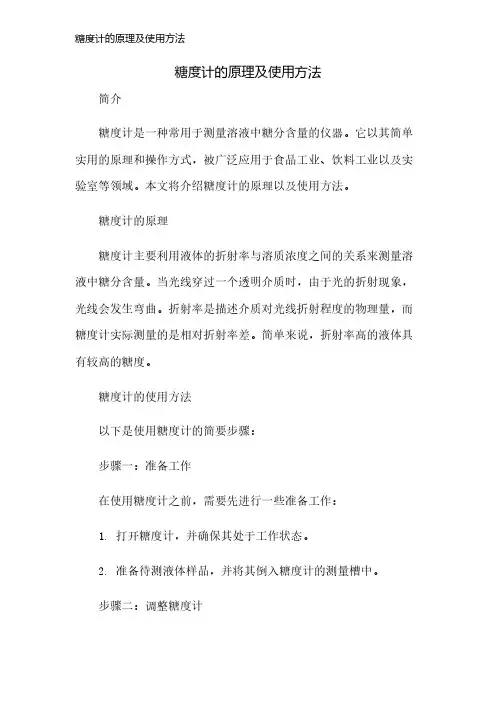 糖度计的原理及使用方法

糖度计的原理及使用方法

简介

糖度计是一种常用于测量溶液中糖分含量的仪器。它以其简单实用的原理和操作方式，被广泛应用于食品工业、饮料工业以及实验室等领域。本文将介绍糖度计的原理以及使用方法。

糖度计的原理

糖度计主要利用液体的折射率与溶质浓度之间的关系来测量溶液中糖分含量。当光线穿过一个透明介质时，由于光的折射现象，光线会发生弯曲。折射率是描述介质对光线折射程度的物理量，而糖度计实际测量的是相对折射率差。简单来说，折射率高的液体具有较高的糖度。

糖度计的使用方法

以下是使用糖度计的简要步骤：

步骤一：准备工作

在使用糖度计之前，需要先进行一些准备工作：

1. 打开糖度计，并确保其处于工作状态。

2. 准备待测液体样品，并将其倒入糖度计的测量槽中。

步骤二：调整糖度计